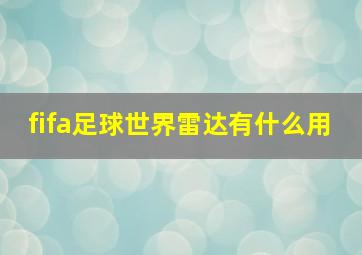 fifa足球世界雷达有什么用